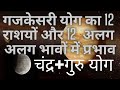 गजकेसरी योग का 12 राशयों और 12 अलग अलग भावों में प्रभाव
चंद्र+गुरु योग